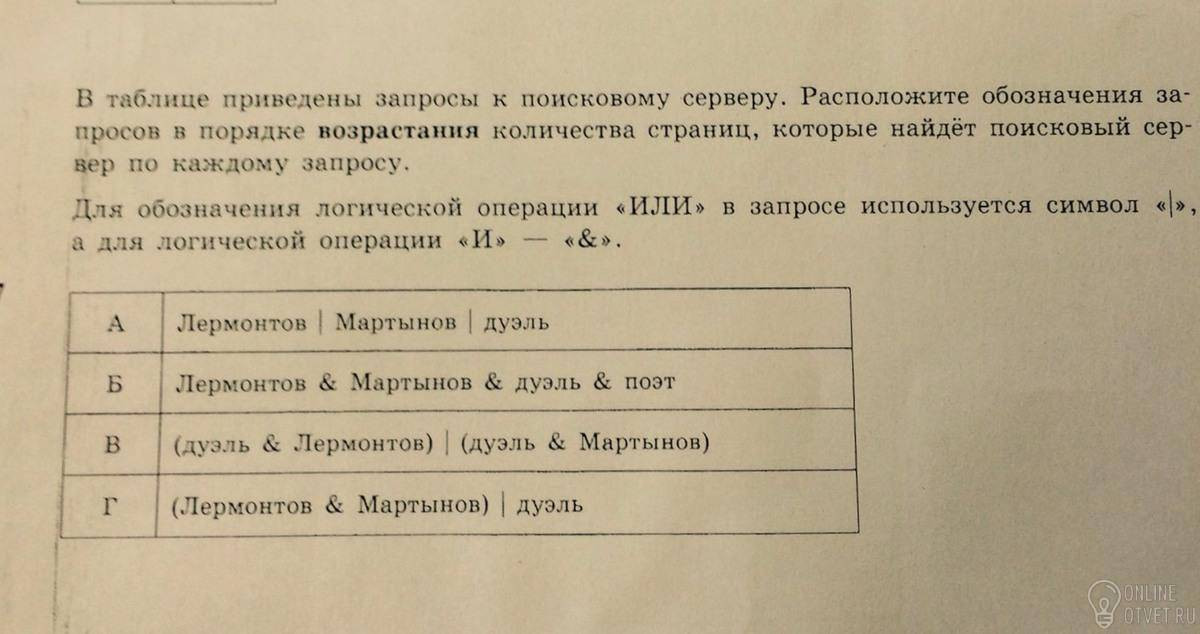 В таблице приведены запросы к поисковому серверу. Расположите обозначения запросов в порядке **возрастания** количества страниц, которые найдёт поисковый сервер по каждому запросу.

Для обозначения логической операции «ИЛИ» в запросе используется символ «|», а для логической операции «И» — «&».

| А | Лермонтов \| Мартынов \| дуэль |
|---|---|
| Б | Лермонтов & Мартынов & дуэль & поэт |
| В | (дуэль & Лермонтов) \| (дуэль & Мартынов) |
| Г | (Лермонтов & Мартынов) \| дуэль |

ONLINE OTVET.RU